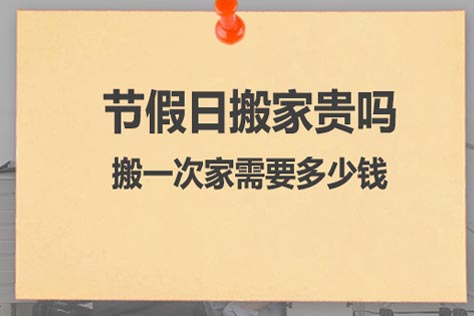 节假日搬家贵吗

搬一次家需要多少钱